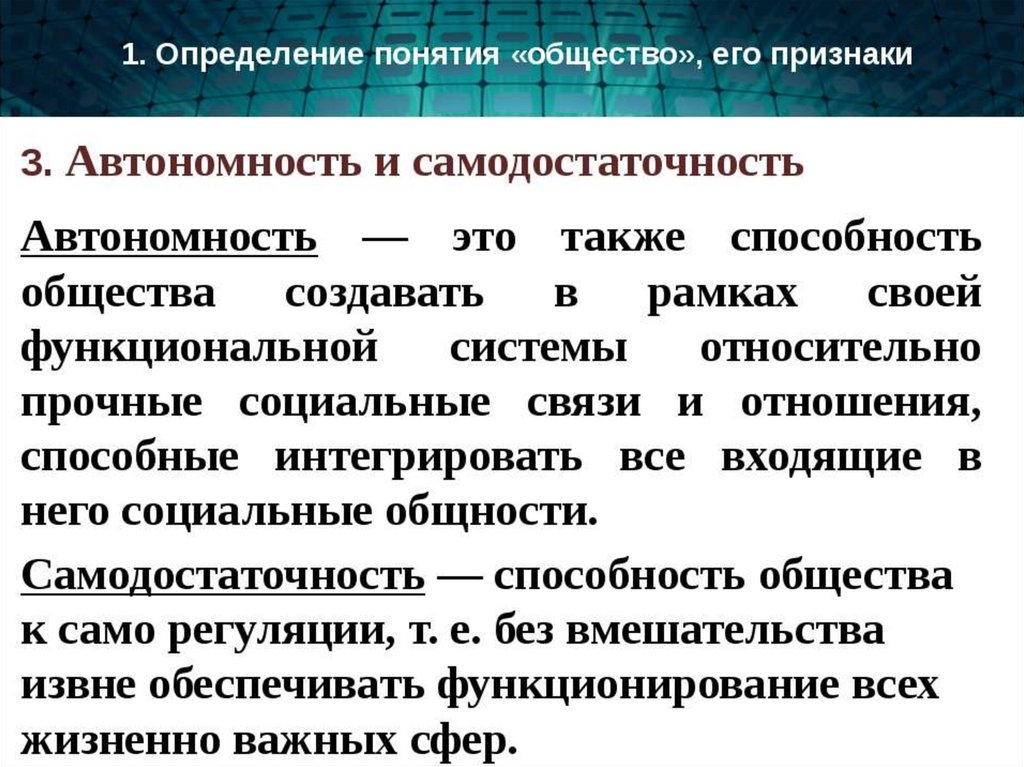 1. Определение понятия «общество», его признаки

3. Автономность и самодостаточность

Автономность — это также способность общества создавать в рамках своей функциональной системы относительно прочные социальные связи и отношения, способные интегрировать все входящие в него социальные общности.

Самодостаточность — способность общества к само регуляции, т. е. без вмешательства извне обеспечивать функционирование всех жизненно важных сфер.